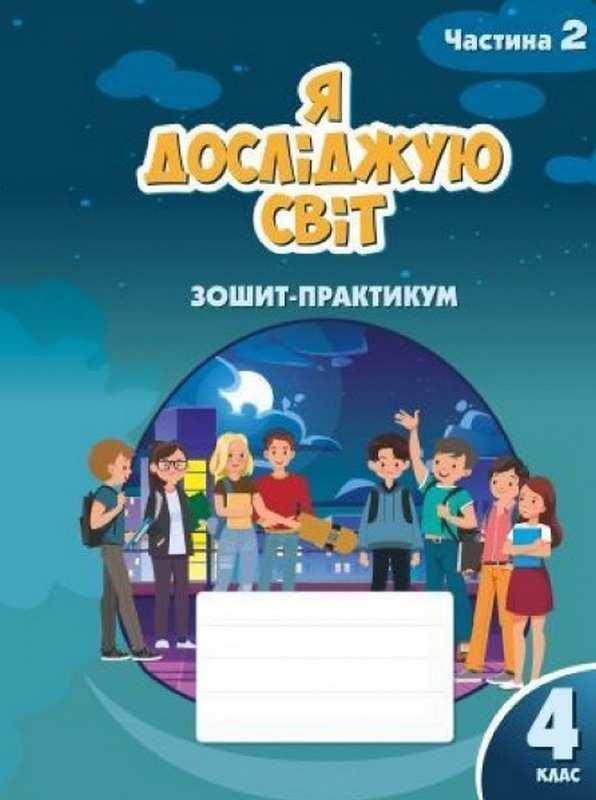 Частина 2

Я ДОСЛІДЖУЮ СВІТ

ЗОШИТ-ПРАКТИКУМ

4
КЛАС